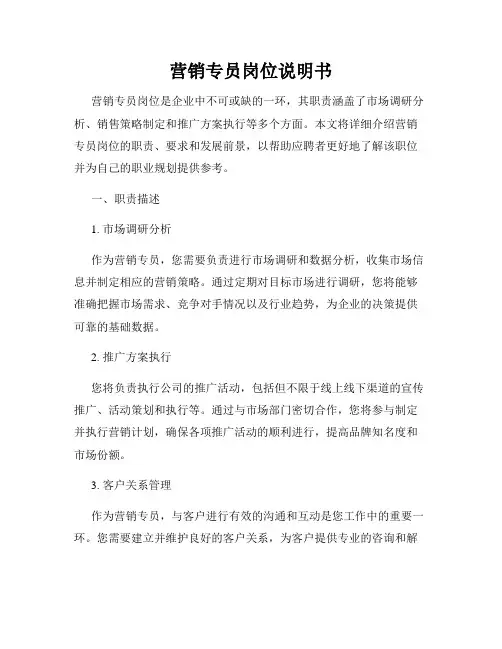 营销专员岗位说明书

营销专员岗位是企业中不可或缺的一环，其职责涵盖了市场调研分析、销售策略制定和推广方案执行等多个方面。本文将详细介绍营销专员岗位的职责、要求和发展前景，以帮助应聘者更好地了解该职位并为自己的职业规划提供参考。

一、职责描述

1. 市场调研分析

作为营销专员，您需要负责进行市场调研和数据分析，收集市场信息并制定相应的营销策略。通过定期对目标市场进行调研，您将能够准确把握市场需求、竞争对手情况以及行业趋势，为企业的决策提供可靠的基础数据。

2. 推广方案执行

您将负责执行公司的推广活动，包括但不限于线上线下渠道的宣传推广、活动策划和执行等。通过与市场部门密切合作，您将参与制定并执行营销计划，确保各项推广活动的顺利进行，提高品牌知名度和市场份额。

3. 客户关系管理

作为营销专员，与客户进行有效的沟通和互动是您工作中的重要一环。您需要建立并维护良好的客户关系，为客户提供专业的咨询和解